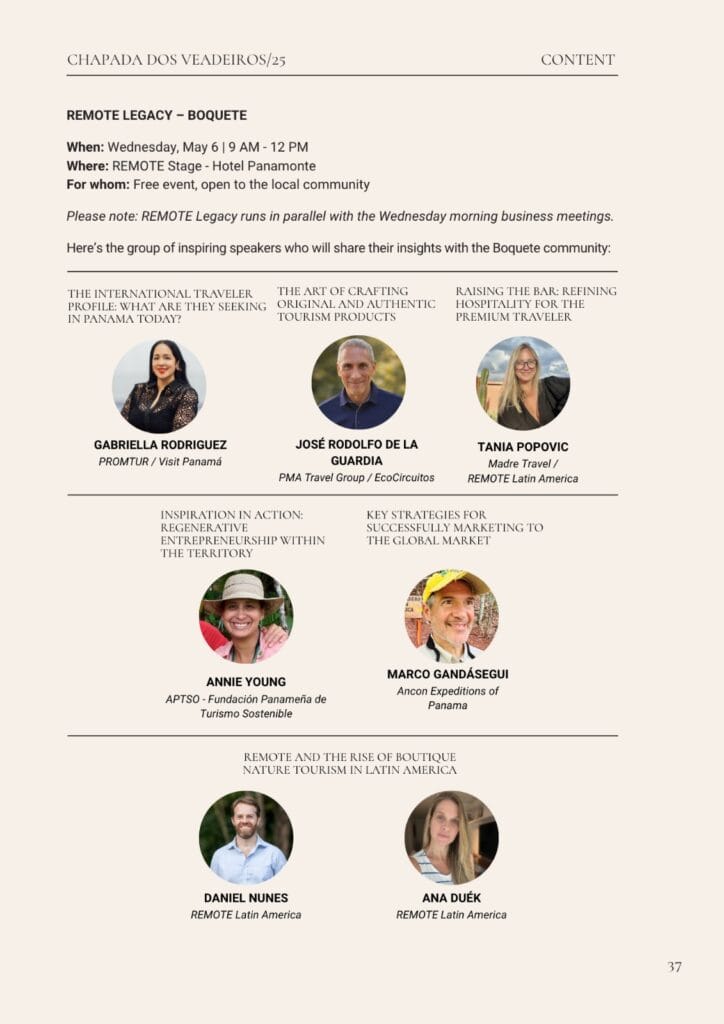 CHAPADA DOS VEADEIROS/25 CONTENT

REMOTE LEGACY – BOQUETE

When: Wednesday, May 6 | 9 AM - 12 PM
Where: REMOTE Stage - Hotel Panamonte
For whom: Free event, open to the local community

Please note: REMOTE Legacy runs in parallel with the Wednesday morning business meetings.

Here's the group of inspiring speakers who will share their insights with the Boquete community:

THE INTERNATIONAL TRAVELER PROFILE: WHAT ARE THEY SEEKING IN PANAMA TODAY?

GABRIELLA RODRIGUEZ
PROMTUR / Visit Panamá

THE ART OF CRAFTING ORIGINAL AND AUTHENTIC TOURISM PRODUCTS

JOSÉ RODOLFO DE LA GUARDIA
PMA Travel Group / EcoCircuitos

RAISING THE BAR: REFINING HOSPITALITY FOR THE PREMIUM TRAVELER

TANIA POPOVIC
Madre Travel / REMOTE Latin America

INSPIRATION IN ACTION: REGENERATIVE ENTREPRENEURSHIP WITHIN THE TERRITORY

ANNIE YOUNG
APTSO - Fundación Panameña de Turismo Sostenible

KEY STRATEGIES FOR SUCCESSFULLY MARKETING TO THE GLOBAL MARKET

MARCO GANDÁSEGUI
Ancon Expeditions of Panama

REMOTE AND THE RISE OF BOUTIQUE NATURE TOURISM IN LATIN AMERICA

DANIEL NUNES
REMOTE Latin America

ANA DUÉK
REMOTE Latin America

37